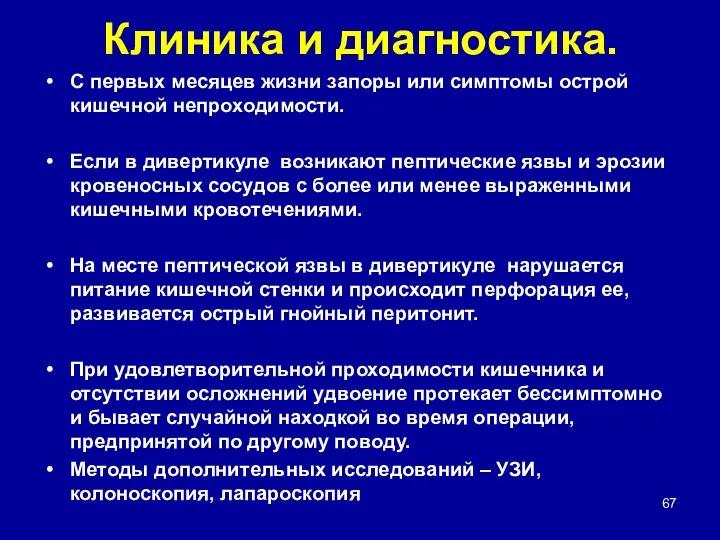 Клиника и диагностика.

• С первых месяцев жизни запоры или симптомы острой кишечной непроходимости.

• Если в дивертикуле возникают пептические язвы и эрозии кровеносных сосудов с более или менее выраженными кишечными кровотечениями.

• На месте пептической язвы в дивертикуле нарушается питание кишечной стенки и происходит перфорация ее, развивается острый гнойный перитонит.

• При удовлетворительной проходимости кишечника и отсутствии осложнений удвоение протекает бессимптомно и бывает случайной находкой во время операции, предпринятой по другому поводу.

• Методы дополнительных исследований – УЗИ, колоноскопия, лапароскопия

67